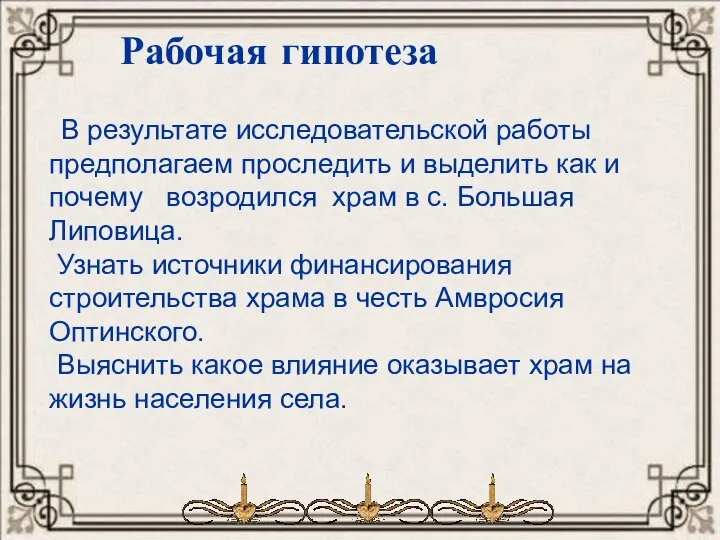 Рабочая гипотеза

В результате исследовательской работы предполагаем проследить и выделить как и почему возродился храм в с. Большая Липовица.

Узнать источники финансирования строительства храма в честь Амвросия Оптинского.

Выяснить какое влияние оказывает храм на жизнь населения села.